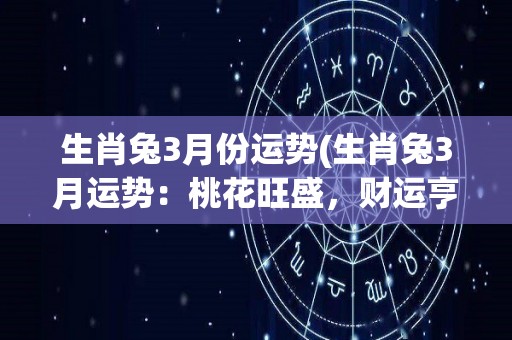 生肖兔3月份运势(生肖兔3月运势：桃花旺盛，财运亨